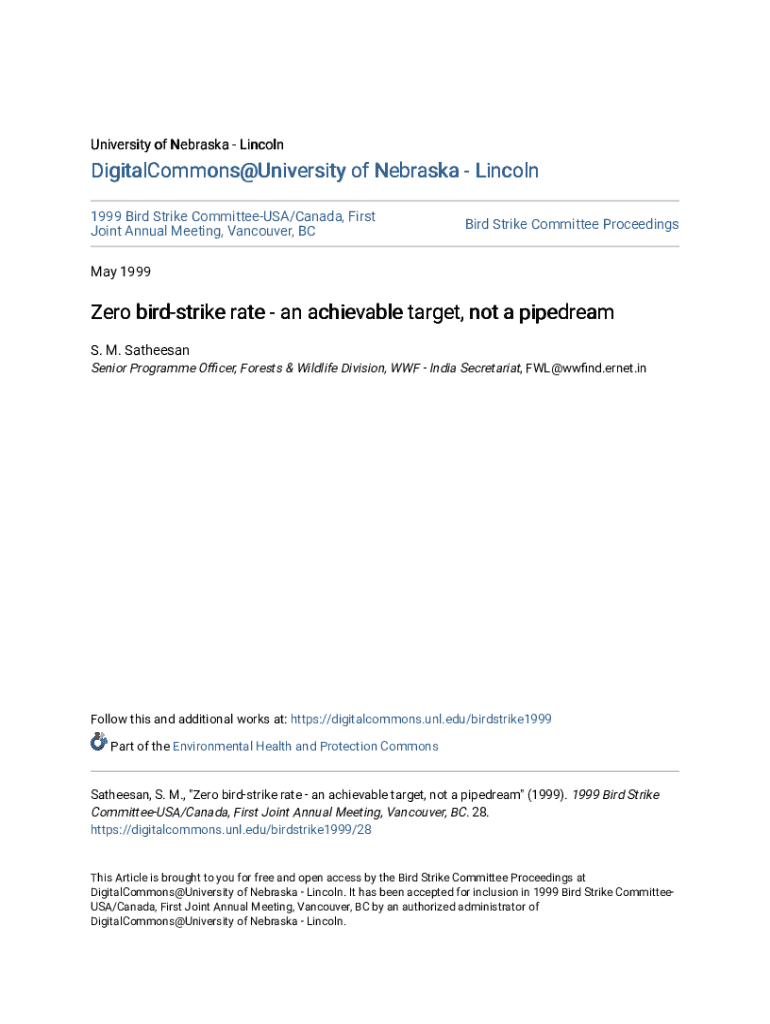 University of Nebraska - Lincoln

DigitalCommons@University of Nebraska - Lincoln

1999 Bird Strike Committee-USA/Canada, First Joint Annual Meeting, Vancouver, BC

Bird Strike Committee Proceedings

May 1999

Zero bird-strike rate - an achievable target, not a pipedream

S. M. Satheesan

Senior Programme Officer, Forests & Wildlife Division, WWF - India Secretariat, FWL@wwfind.ernet.in

Follow this and additional works at: https://digitalcommons.unl.edu/birdstrike1999

Part of the Environmental Health and Protection Commons

Satheesan, S. M., "Zero bird-strike rate - an achievable target, not a pipedream" (1999). 1999 Bird Strike Committee-USA/Canada, First Joint Annual Meeting, Vancouver, BC. 28.
https://digitalcommons.unl.edu/birdstrike1999/28

This Article is brought to you for free and open access by the Bird Strike Committee Proceedings at DigitalCommons@University of Nebraska - Lincoln. It has been accepted for inclusion in 1999 Bird Strike Committee-USA/Canada, First Joint Annual Meeting, Vancouver, BC by an authorized administrator of DigitalCommons@University of Nebraska - Lincoln.